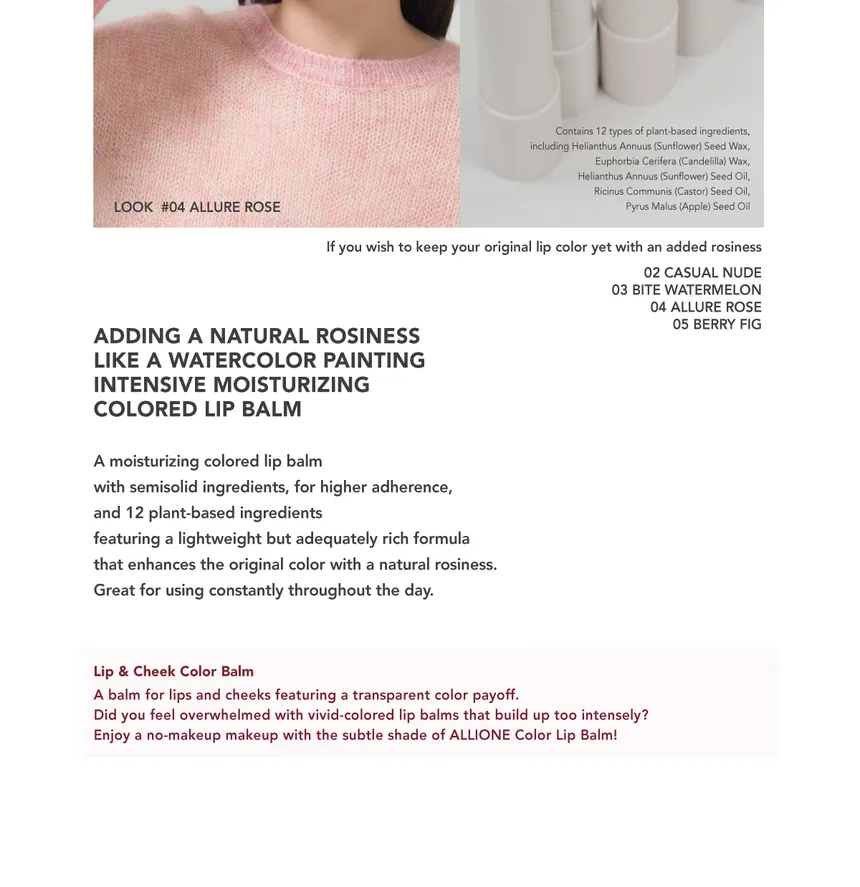 LOOK #04 ALLURE ROSE

Contains 12 types of plant-based ingredients, including Helianthus Annuus (Sunflower) Seed Wax, Euphorbia Cerifera (Candelilla) Wax, Helianthus Annuus (Sunflower) Seed Oil, Ricinus Communis (Castor) Seed Oil, Pyrus Malus (Apple) Seed Oil

If you wish to keep your original lip color yet with an added rosiness

02 CASUAL NUDE
03 BITE WATERMELON
04 ALLURE ROSE
05 BERRY FIG

ADDING A NATURAL ROSINESS
LIKE A WATERCOLOR PAINTING
INTENSIVE MOISTURIZING
COLORED LIP BALM

A moisturizing colored lip balm
with semisolid ingredients, for higher adherence,
and 12 plant-based ingredients
featuring a lightweight but adequately rich formula
that enhances the original color with a natural rosiness.
Great for using constantly throughout the day.

Lip & Cheek Color Balm
A balm for lips and cheeks featuring a transparent color payoff.
Did you feel overwhelmed with vivid-colored lip balms that build up too intensely?
Enjoy a no-makeup makeup with the subtle shade of ALLIONE Color Lip Balm!